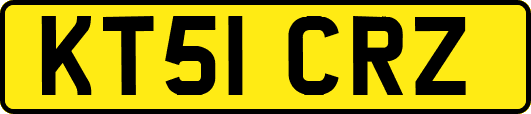 KT51 CRZ